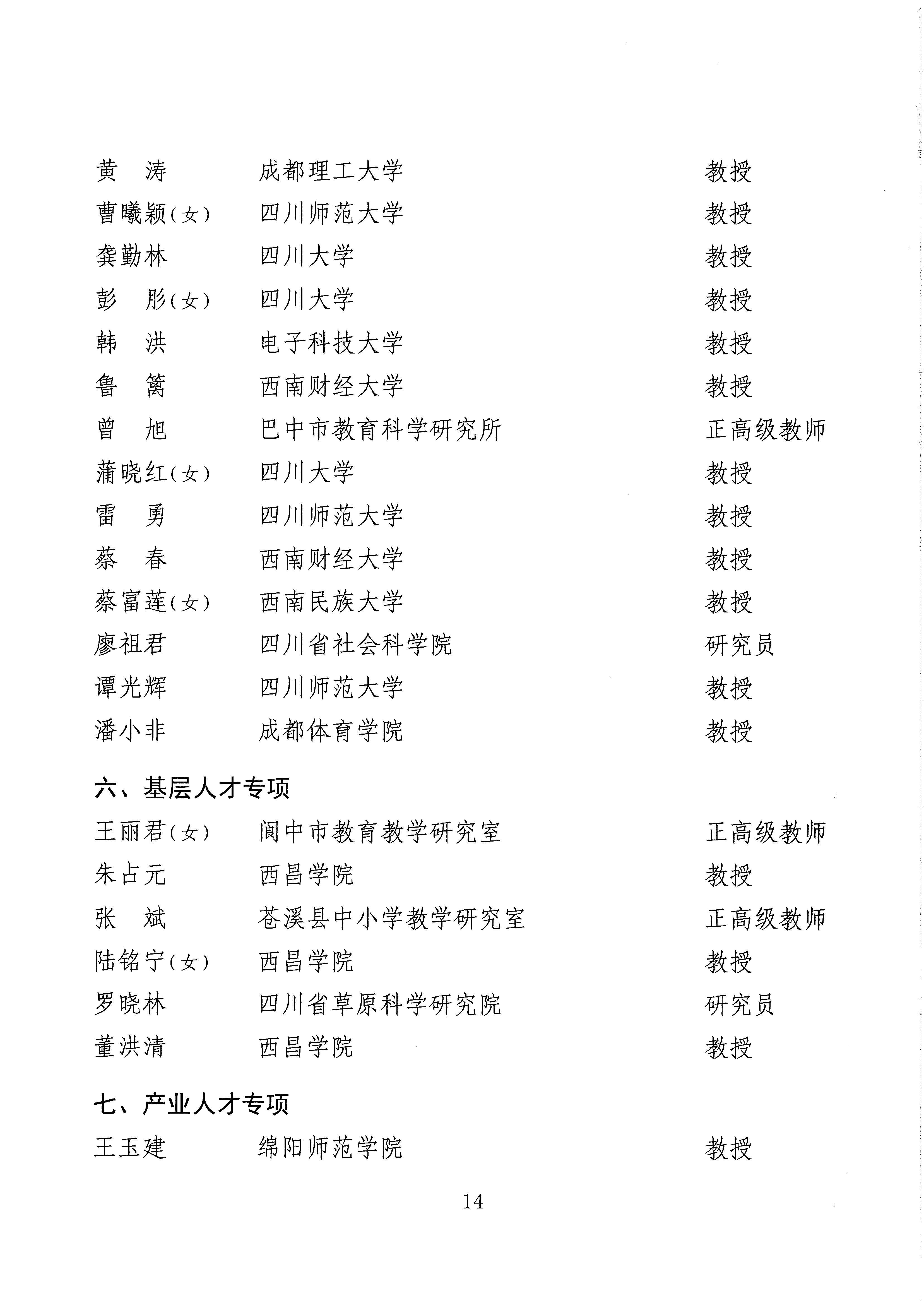 黄　涛　成都理工大学　教授
曹曦颖（女）　四川师范大学　教授
龚勤林　四川大学　教授
彭　彤（女）　四川大学　教授
韩　洪　电子科技大学　教授
鲁　篱　西南财经大学　教授
曾　旭　巴中市教育科学研究所　正高级教师
蒲晓红（女）　四川大学　教授
雷　勇　四川师范大学　教授
蔡　春　西南财经大学　教授
蔡富莲（女）　西南民族大学　教授
廖祖君　四川省社会科学院　研究员
谭光辉　四川师范大学　教授
潘小非　成都体育学院　教授

六、基层人才专项

王丽君（女）　阆中市教育教学研究室　正高级教师
朱占元　西昌学院　教授
张　斌　苍溪县中小学教学研究室　正高级教师
陆铭宁（女）　西昌学院　教授
罗晓林　四川省草原科学研究院　研究员
董洪清　西昌学院　教授

七、产业人才专项

王玉建　绵阳师范学院　教授

14